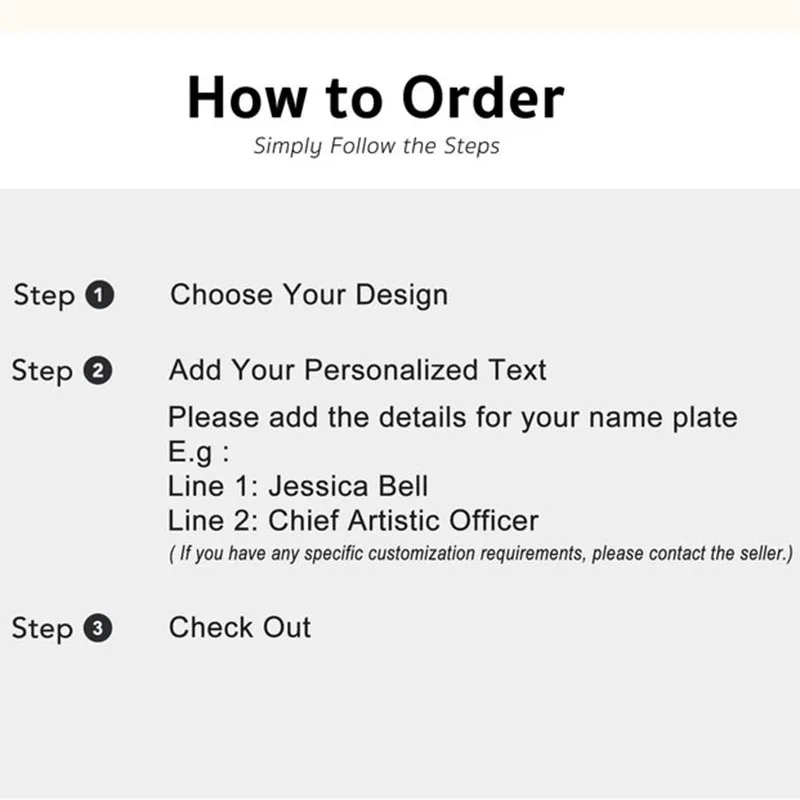 How to Order
Simply Follow the Steps

Step 1 Choose Your Design

Step 2 Add Your Personalized Text
Please add the details for your name plate
E.g :
Line 1: Jessica Bell
Line 2: Chief Artistic Officer
( If you have any specific customization requirements, please contact the seller.)

Step 3 Check Out